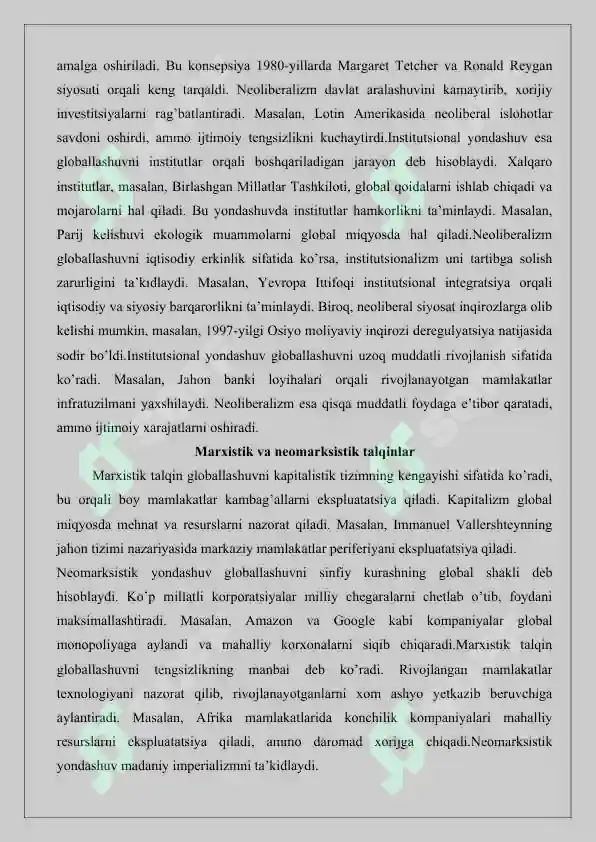 amalga oshiriladi. Bu konsepsiya 1980-yillarda Margaret Tetcher va Ronald Reygan siyosati orqali keng tarqaldi. Neoliberalizm davlat aralashuvini kamaytirib, xorijiy investitsiyalarni rag'batlantiradi. Masalan, Lotin Amerikasida neoliberal islohotlar savdoni oshirdi, ammo ijtimoiy tengsizlikni kuchaytirdi.Institutsional yondashuv esa globallashuvni institutlar orqali boshqariladigan jarayon deb hisoblaydi. Xalqaro institutlar, masalan, Birlashgan Millatlar Tashkiloti, global qoidalarni ishlab chiqadi va mojarolarni hal qiladi. Bu yondashuvda institutlar hamkorlikni ta'minlaydi. Masalan, Parij kelishuvi ekologik muammolarni global miqyosda hal qiladi.Neoliberalizm globallashuvni iqtisodiy erkinlik sifatida ko'rsa, institutsionalizm uni tartibga solish zarurligini ta'kidlaydi. Masalan, Yevropa Ittifoqi institutsional integratsiya orqali iqtisodiy va siyosiy barqarorlikni ta'minlaydi. Biroq, neoliberal siyosat inqirozlarga olib kelishi mumkin, masalan, 1997-yilgi Osiyo moliyaviy inqirozi deregulyatsiya natijasida sodir bo'ldi.Institutsional yondashuv globallashuvni uzoq muddatli rivojlanish sifatida ko'radi. Masalan, Jahon banki loyihalari orqali rivojlanayotgan mamlakatlar infratuzilmani yaxshilaydi. Neoliberalizm esa qisqa muddatli foydaga e'tibor qaratadi, ammo ijtimoiy xarajatlarni oshiradi.

Marxistik va neomarksistik talqinlar

Marxistik talqin globallashuvni kapitalistik tizimning kengayishi sifatida ko'radi, bu orqali boy mamlakatlar kambag'allarni ekspluatatsiya qiladi. Kapitalizm global miqyosda mehnat va resurslarni nazorat qiladi. Masalan, Immanuel Vallershteynning jahon tizimi nazariyasida markaziy mamlakatlar periferiyani ekspluatatsiya qiladi.

Neomarksistik yondashuv globallashuvni sinfiy kurashning global shakli deb hisoblaydi. Ko'p millatli korporatsiyalar milliy chegaralarni chetlab o'tib, foydani maksimallashtiradi. Masalan, Amazon va Google kabi kompaniyalar global monopoliyaga aylandi va mahalliy korxonalarni siqib chiqaradi.Marxistik talqin globallashuvni tengsizlikning manbai deb ko'radi. Rivojlangan mamlakatlar texnologiyani nazorat qilib, rivojlanayotganlarni xom ashyo yetkazib beruvchiga aylantiradi. Masalan, Afrika mamlakatlarida konchilik kompaniyalari mahalliy resurslarni ekspluatatsiya qiladi, ammo daromad xorijga chiqadi.Neomarksistik yondashuv madaniy imperializmni ta'kidlaydi.